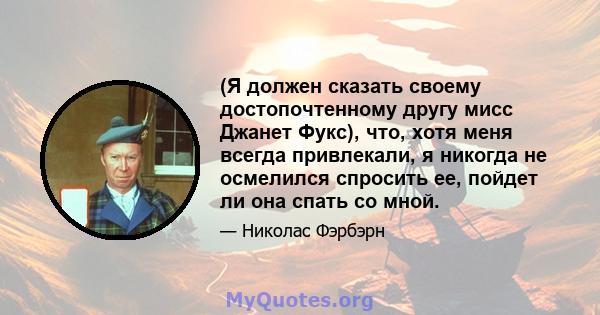 (Я должен сказать своему достопочтенному другу мисс Джанет Фукс), что, хотя меня всегда привлекали, я никогда не осмелился спросить ее, пойдет ли она спать со мной.

— Николас Фэрбэрн

MyQuotes.org